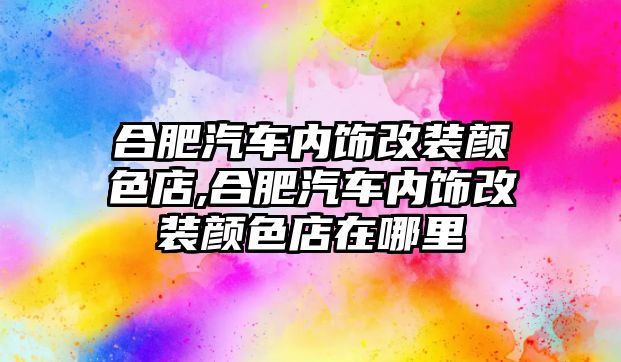 合肥汽车内饰改装颜色店,合肥汽车内饰改装颜色店在哪里